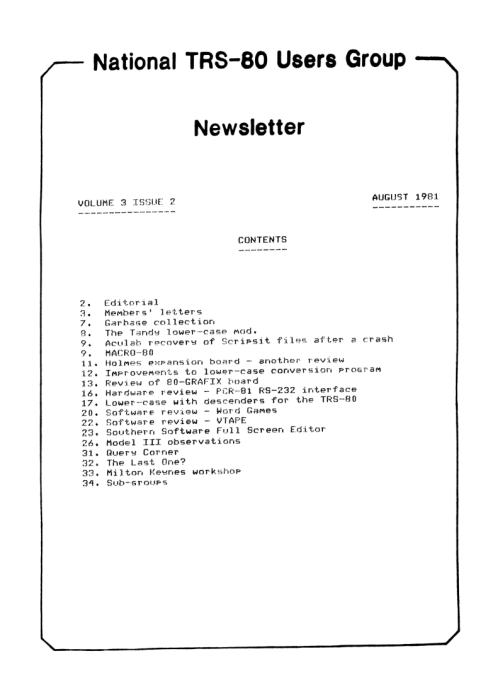 National TRS-80 Users Group

Newsletter

VOLUME 3 ISSUE 2

AUGUST 1981

CONTENTS

2. Editorial
3. Members' letters
7. Garbage collection
8. The Tandy lower-case mod.
9. Aculab recovery of Scripsit files after a crash
9. MACRO-80
11. Holmes expansion board - another review
12. Improvements to lower-case conversion program
13. Review of 80-GRAFIX board
16. Hardware review - PCR-81 RS-232 interface
17. Lower-case with descenders for the TRS-80
20. Software review - Word Games
22. Software review - VTAPE
23. Southern Software Full Screen Editor
26. Model III observations
31. Query Corner
32. The Last One?
33. Milton Keynes workshop
34. Sub-groups